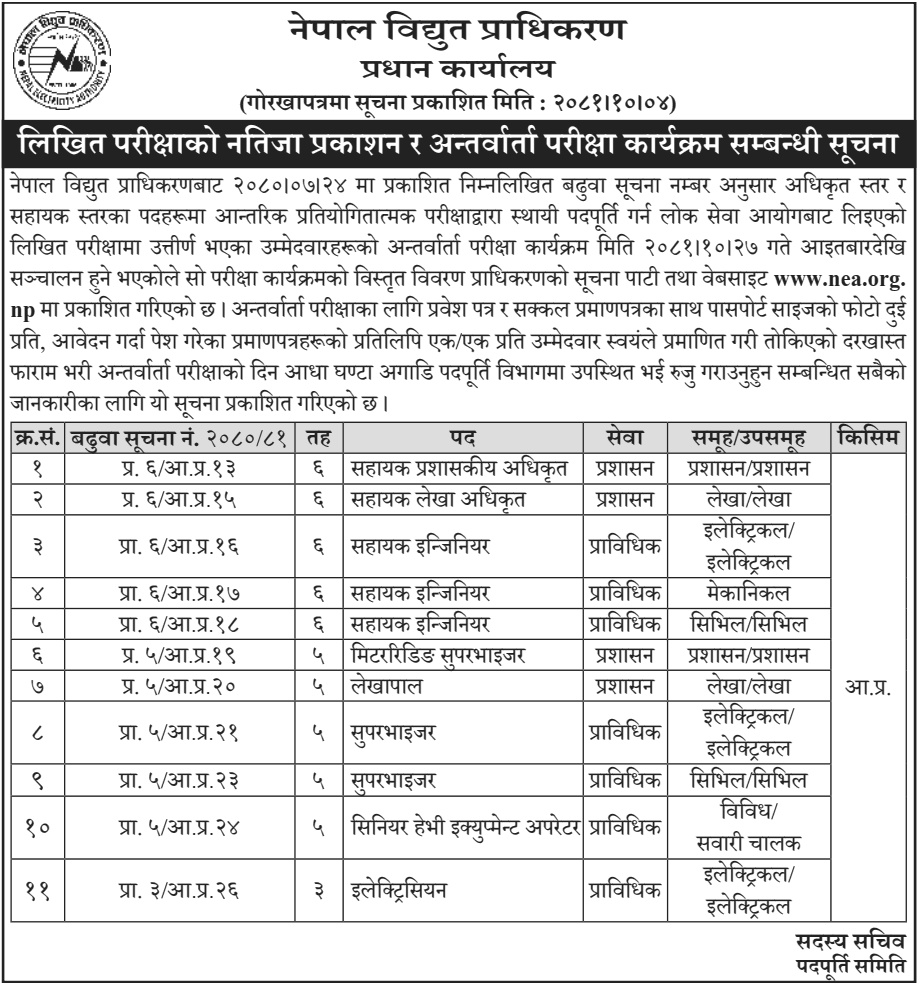 नेपाल विद्युत प्राधिकरण
NEPAL ELECTRICITY AUTHORITY

नेपाल विद्युत प्राधिकरण
प्रधान कार्यालय
(गोरखापत्रमा सूचना प्रकाशित मिति : २०८१।१०।०४)

लिखित परीक्षाको नतिजा प्रकाशन र अन्तर्वार्ता परीक्षा कार्यक्रम सम्बन्धी सूचना

नेपाल विद्युत प्राधिकरणबाट २०८०।०७।२४ मा प्रकाशित निम्नलिखित बढुवा सूचना नम्बर अनुसार अधिकृत स्तर र सहायक स्तरका पदहरूमा आन्तरिक प्रतियोगितात्मक परीक्षाद्वारा स्थायी पदपूर्ति गर्न लोक सेवा आयोगबाट लिइएको लिखित परीक्षामा उत्तीर्ण भएका उम्मेदवारहरूको अन्तर्वार्ता परीक्षा कार्यक्रम मिति २०८१।१०।२७ गते आइतबारदेखि सञ्चालन हुने भएकोले सो परीक्षा कार्यक्रमको विस्तृत विवरण प्राधिकरणको सूचना पाटी तथा वेबसाइट www.nea.org.np मा प्रकाशित गरिएको छ। अन्तर्वार्ता परीक्षाका लागि प्रवेश पत्र र सक्कल प्रमाणपत्रका साथ पासपोर्ट साइजको फोटो दुई प्रति, आवेदन गर्दा पेश गरेका प्रमाणपत्रहरूको प्रतिलिपि एक/एक प्रति उम्मेदवार स्वयंले प्रमाणित गरी तोकिएको दरखास्त फाराम भरी अन्तर्वार्ता परीक्षाको दिन आधा घण्टा अगाडि पदपूर्ति विभागमा उपस्थित भई रुजु गराउनुहुन सम्बन्धित सबैको जानकारीका लागि यो सूचना प्रकाशित गरिएको छ।

| क्र.सं. | बढुवा सूचना नं. २०८०/८१ | तह | पद | सेवा | समूह/उपसमूह | किसिम |
|---|---|---|---|---|---|---|
| १ | प्र. ६/आ.प्र.१३ | ६ | सहायक प्रशासकीय अधिकृत | प्रशासन | प्रशासन/प्रशासन | आ.प्र. |
| २ | प्र. ६/आ.प्र.१५ | ६ | सहायक लेखा अधिकृत | प्रशासन | लेखा/लेखा | |
| ३ | प्रा. ६/आ.प्र.१६ | ६ | सहायक इन्जिनियर | प्राविधिक | इलेक्ट्रिकल/ इलेक्ट्रिकल | |
| ४ | प्रा. ६/आ.प्र.१७ | ६ | सहायक इन्जिनियर | प्राविधिक | मेकानिकल | |
| ५ | प्रा. ६/आ.प्र.१८ | ६ | सहायक इन्जिनियर | प्राविधिक | सिभिल/सिभिल | |
| ६ | प्र. ५/आ.प्र.१९ | ५ | मिटररिडिङ सुपरभाइजर | प्रशासन | प्रशासन/प्रशासन | |
| ७ | प्र. ५/आ.प्र.२० | ५ | लेखापाल | प्रशासन | लेखा/लेखा | |
| ८ | प्रा. ५/आ.प्र.२१ | ५ | सुपरभाइजर | प्राविधिक | इलेक्ट्रिकल/ इलेक्ट्रिकल | |
| ९ | प्रा. ५/आ.प्र.२३ | ५ | सुपरभाइजर | प्राविधिक | सिभिल/सिभिल | |
| १० | प्रा. ५/आ.प्र.२४ | ५ | सिनियर हेभी इक्युप्मेन्ट अपरेटर | प्राविधिक | विविध/ सवारी चालक | |
| ११ | प्रा. ३/आ.प्र.२६ | ३ | इलेक्ट्रिसियन | प्राविधिक | इलेक्ट्रिकल/ इलेक्ट्रिकल | |

सदस्य सचिव
पदपूर्ति समिति